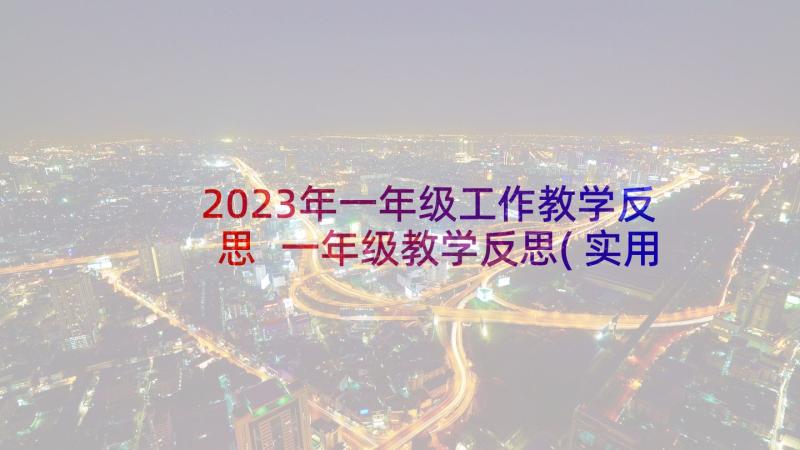 2023年一年级工作教学反思 一年级教学反思( 实用